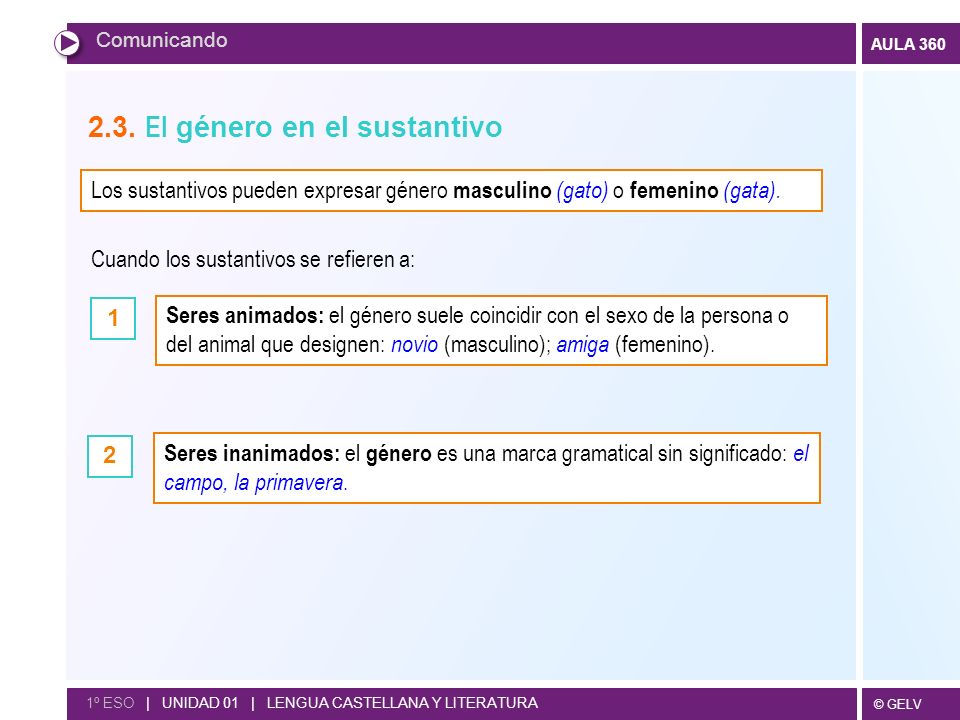 Comunicando

AULA 360

2.3. El género en el sustantivo

Los sustantivos pueden expresar género masculino (gato) o femenino (gata).

Cuando los sustantivos se refieren a:

1

Seres animados: el género suele coincidir con el sexo de la persona o del animal que designen: novio (masculino); amiga (femenino).

2

Seres inanimados: el género es una marca gramatical sin significado: el campo, la primavera.

1º ESO | UNIDAD 01 | LENGUA CASTELLANA Y LITERATURA

© GELV